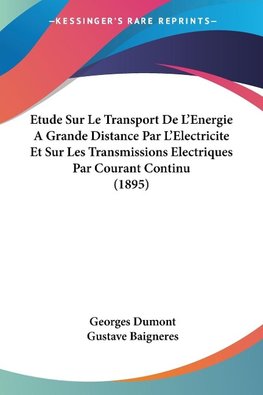 —KESSINGER'S RARE REPRINTS—

Etude Sur Le Transport De L'Energie A Grande Distance Par L'Electricite Et Sur Les Transmissions Electriques Par Courant Continu (1895)

Georges Dumont
Gustave Baigneres